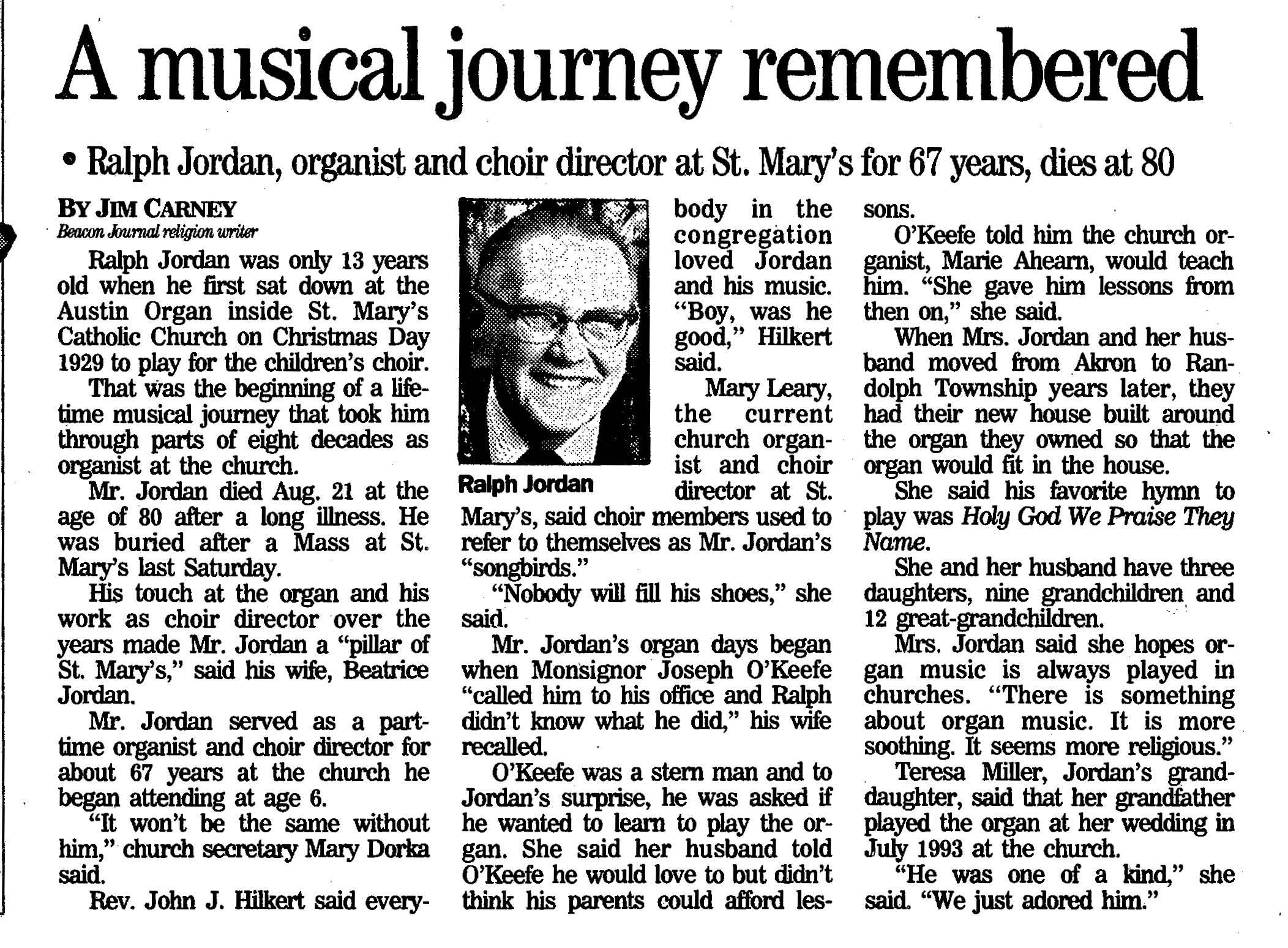 A musical journey remembered

• Ralph Jordan, organist and choir director at St. Mary's for 67 years, dies at 80

BY JIM CARNEY
Beacon Journal religion writer

Ralph Jordan was only 13 years old when he first sat down at the Austin Organ inside St. Mary's Catholic Church on Christmas Day 1929 to play for the children's choir.

That was the beginning of a lifetime musical journey that took him through parts of eight decades as organist at the church.

Mr. Jordan died Aug. 21 at the age of 80 after a long illness. He was buried after a Mass at St. Mary's last Saturday.

His touch at the organ and his work as choir director over the years made Mr. Jordan a "pillar of St. Mary's," said his wife, Beatrice Jordan.

Mr. Jordan served as a part-time organist and choir director for about 67 years at the church he began attending at age 6.

"It won't be the same without him," church secretary Mary Dorka said.

Rev. John J. Hilkert said everybody in the congregation loved Jordan and his music. "Boy, was he good," Hilkert said.

Ralph Jordan

Mary Leary, the current church organist and choir director at St. Mary's, said choir members used to refer to themselves as Mr. Jordan's "songbirds."

"Nobody will fill his shoes," she said.

Mr. Jordan's organ days began when Monsignor Joseph O'Keefe "called him to his office and Ralph didn't know what he did," his wife recalled.

O'Keefe was a stern man and to Jordan's surprise, he was asked if he wanted to learn to play the organ. She said her husband told O'Keefe he would love to but didn't think his parents could afford lessons.

O'Keefe told him the church organist, Marie Ahearn, would teach him. "She gave him lessons from then on," she said.

When Mrs. Jordan and her husband moved from Akron to Randolph Township years later, they had their new house built around the organ they owned so that the organ would fit in the house.

She said his favorite hymn to play was Holy God We Praise They Name.

She and her husband have three daughters, nine grandchildren and 12 great-grandchildren.

Mrs. Jordan said she hopes organ music is always played in churches. "There is something about organ music. It is more soothing. It seems more religious."

Teresa Miller, Jordan's granddaughter, said that her grandfather played the organ at her wedding in July 1993 at the church.

"He was one of a kind," she said. "We just adored him."